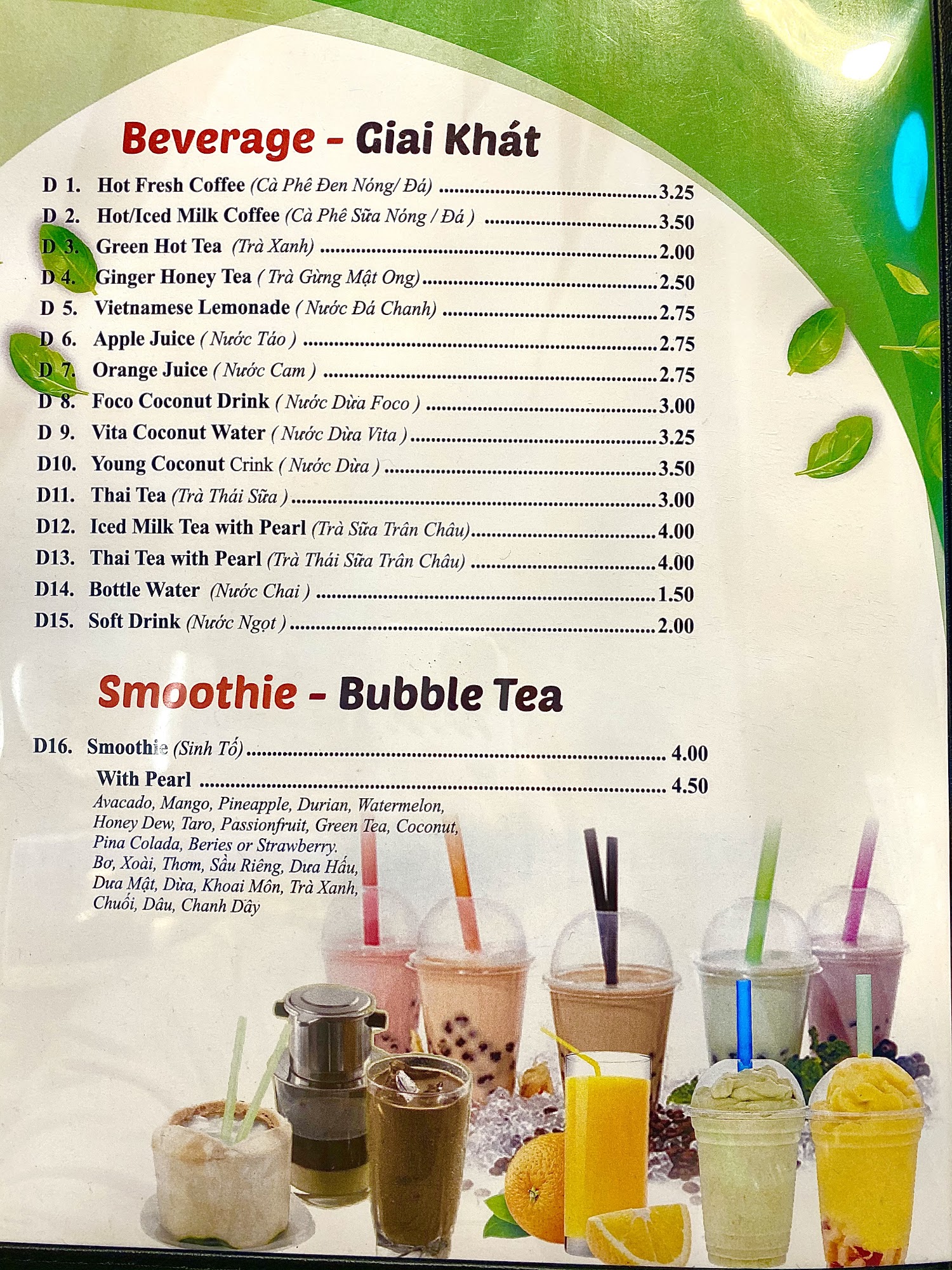 Beverage - Giai Khát

D 1. Hot Fresh Coffee (Cà Phê Đen Nóng/ Đá) 3.25
D 2. Hot/Iced Milk Coffee (Cà Phê Sữa Nóng / Đá ) 3.50
D 3. Green Hot Tea (Trà Xanh) 2.00
D 4. Ginger Honey Tea ( Trà Gừng Mật Ong) 2.50
D 5. Vietnamese Lemonade ( Nước Đá Chanh) 2.75
D 6. Apple Juice ( Nước Táo ) 2.75
D 7. Orange Juice ( Nước Cam ) 2.75
D 8. Foco Coconut Drink ( Nước Dừa Foco ) 3.00
D 9. Vita Coconut Water ( Nước Dừa Vita ) 3.25
D10. Young Coconut Crink ( Nước Dừa ) 3.50
D11. Thai Tea (Trà Thái Sữa ) 3.00
D12. Iced Milk Tea with Pearl (Trà Sữa Trân Châu) 4.00
D13. Thai Tea with Pearl (Trà Thái Sữa Trân Châu) 4.00
D14. Bottle Water (Nước Chai ) 1.50
D15. Soft Drink (Nước Ngọt ) 2.00

Smoothie - Bubble Tea

D16. Smoothie (Sinh Tố) 4.00
With Pearl 4.50
Avacado, Mango, Pineapple, Durian, Watermelon, Honey Dew, Taro, Passionfruit, Green Tea, Coconut, Pina Colada, Beries or Strawberry.
Bơ, Xoài, Thơm, Sầu Riêng, Dưa Hấu, Dưa Mật, Dừa, Khoai Môn, Trà Xanh, Chuối, Dâu, Chanh Dây